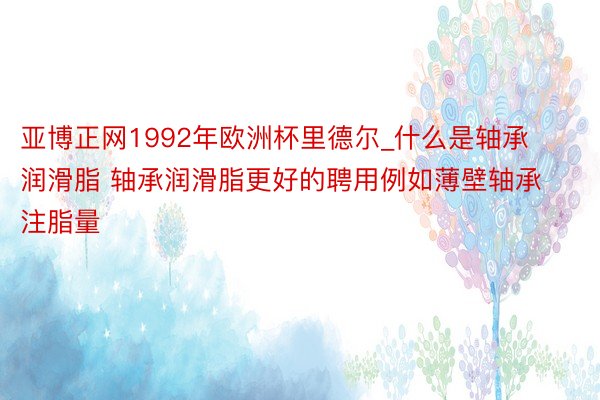 亚博正网1992年欧洲杯里德尔_什么是轴承润滑脂 轴承润滑脂更好的聘用例如薄壁轴承注脂量